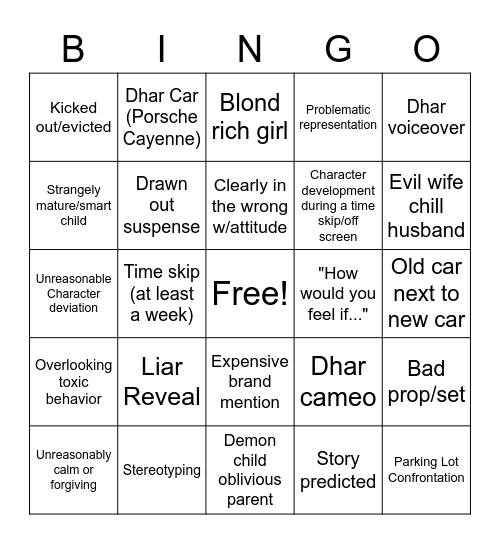 | B | I | N | G | O |
|---|---|---|---|---|
| Kicked out/evicted | Dhar Car (Porsche Cayenne) | Blond rich girl | Problematic representation | Dhar voiceover |
| Strangely mature/smart child | Drawn out suspense | Clearly in the wrong w/attitude | Character development during a time skip/off screen | Evil wife chill husband |
| Unreasonable Character deviation | Time skip (at least a week) | Free! | "How would you feel if..." | Old car next to new car |
| Overlooking toxic behavior | Liar Reveal | Expensive brand mention | Dhar cameo | Bad prop/set |
| Unreasonably calm or forgiving | Stereotyping | Demon child oblivious parent | Story predicted | Parking Lot Confrontation |